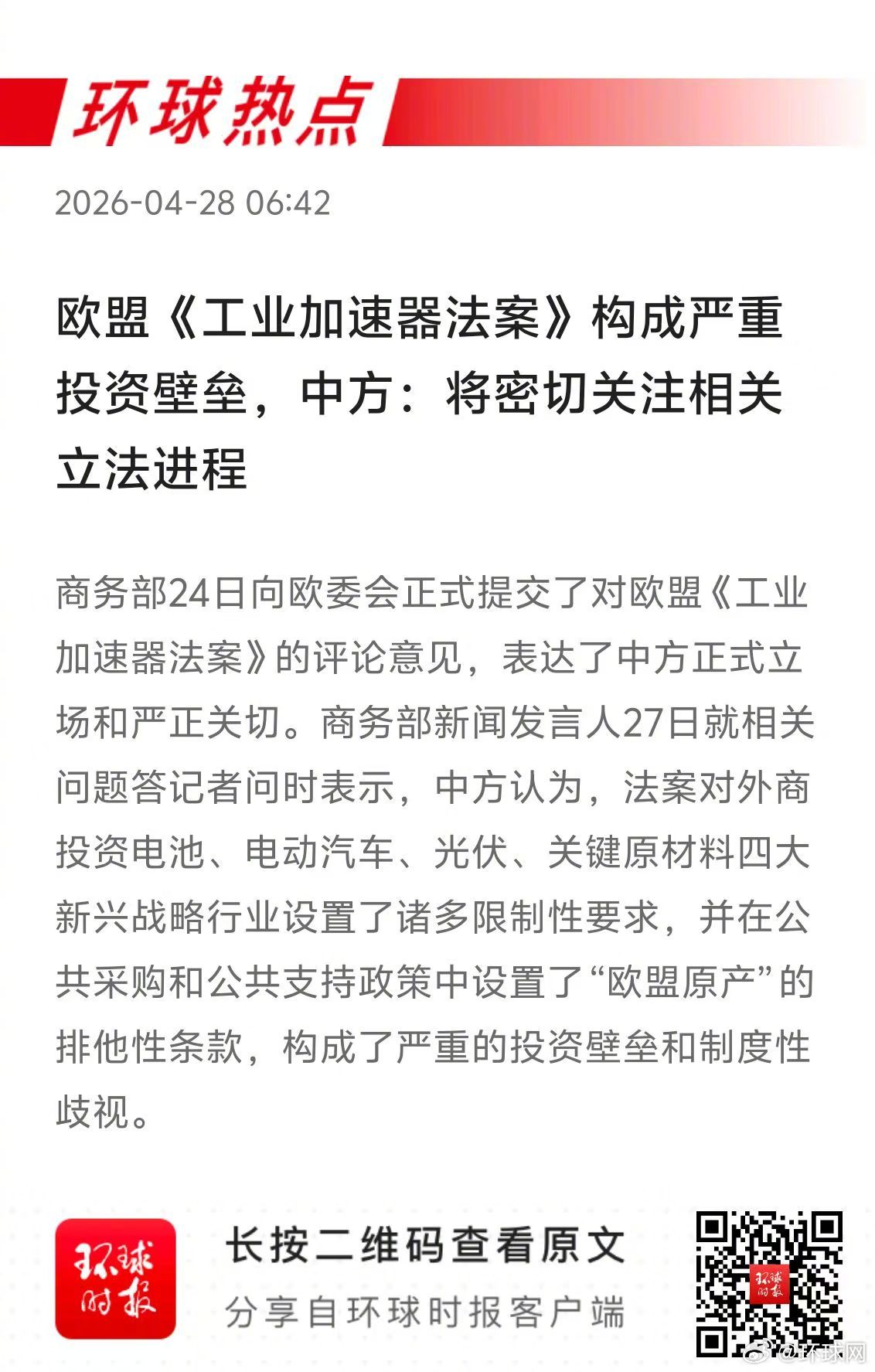 环球热点

2026-04-28 06:42

欧盟《工业加速器法案》构成严重投资壁垒，中方：将密切关注相关立法进程

商务部24日向欧委会正式提交了对欧盟《工业加速器法案》的评论意见，表达了中方正式立场和严正关切。商务部新闻发言人27日就相关问题答记者问时表示，中方认为，法案对外商投资电池、电动汽车、光伏、关键原材料四大新兴战略行业设置了诸多限制性要求，并在公共采购和公共支持政策中设置了“欧盟原产”的排他性条款，构成了严重的投资壁垒和制度性歧视。

环球时报

长按二维码查看原文

分享自环球时报客户端

环球时报

@环球网